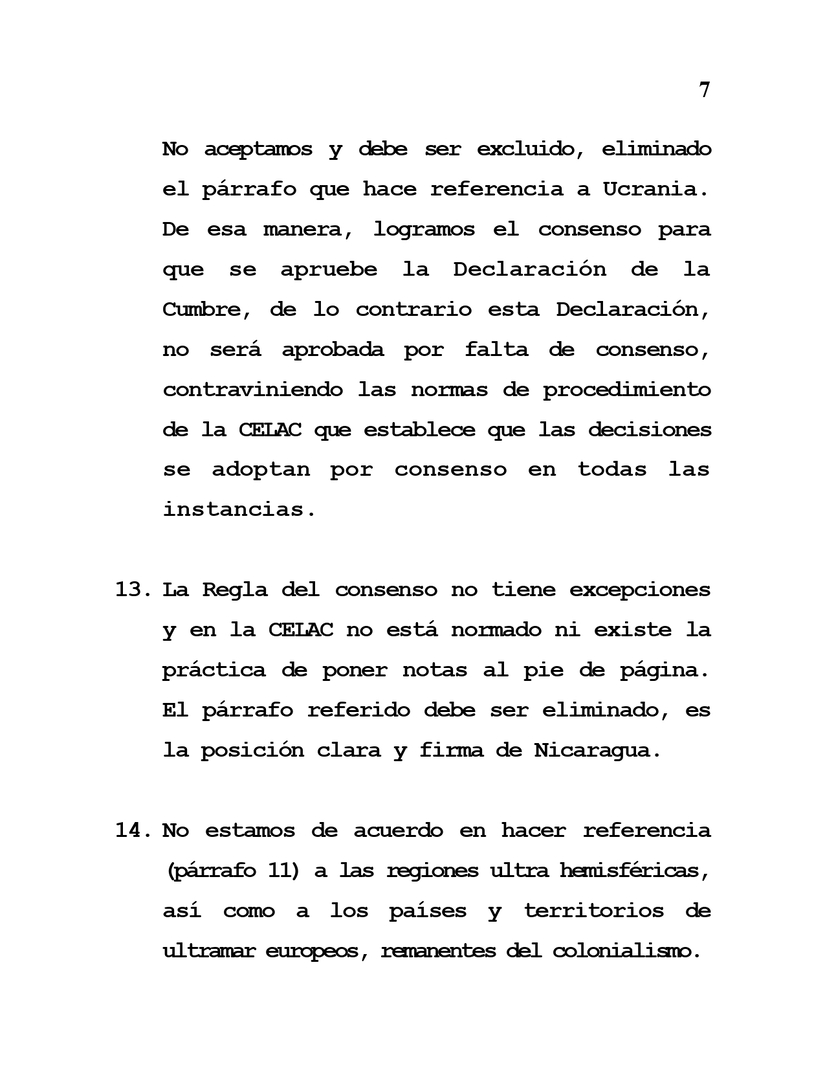 7

No aceptamos y debe ser excluido, eliminado el párrafo que hace referencia a Ucrania. De esa manera, logramos el consenso para que se apruebe la Declaración de la Cumbre, de lo contrario esta Declaración, no será aprobada por falta de consenso, contraviniendo las normas de procedimiento de la CELAC que establece que las decisiones se adoptan por consenso en todas las instancias.

13. La Regla del consenso no tiene excepciones y en la CELAC no está normado ni existe la práctica de poner notas al pie de página. El párrafo referido debe ser eliminado, es la posición clara y firma de Nicaragua.

14. No estamos de acuerdo en hacer referencia (párrafo 11) a las regiones ultra hemisféricas, así como a los países y territorios de ultramar europeos, remanentes del colonialismo.